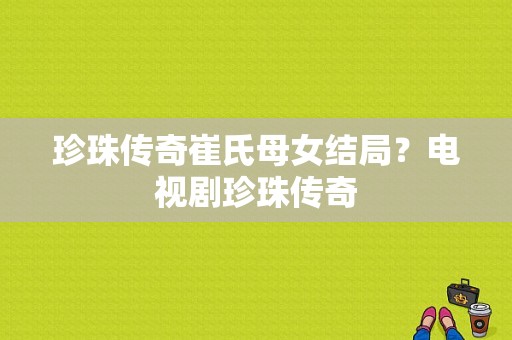 珍珠传奇崔氏母女结局？电视剧珍珠传奇